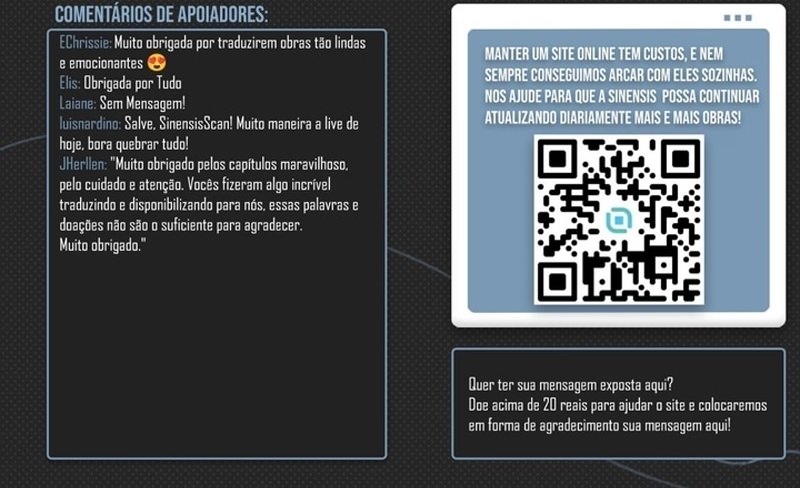 COMENTÁRIOS DE APOIADORES:

EChrissie: Muito obrigada por traduzirem obras tão lindas e emocionantes 😍
Elis: Obrigada por Tudo
Laiane: Sem Mensagem!
luisnardino: Salve, SinensisScan! Muito maneira a live de hoje, bora quebrar tudo!
JHerllen: "Muito obrigado pelos capítulos maravilhoso, pelo cuidado e atenção. Vocês fizeram algo incrível traduzindo e disponibilizando para nós, essas palavras e doações não são o suficiente para agradecer.
Muito obrigado."

MANTER UM SITE ONLINE TEM CUSTOS, E NEM SEMPRE CONSEGUIMOS ARCAR COM ELES SOZINHAS. NOS AJUDE PARA QUE A SINENSIS POSSA CONTINUAR ATUALIZANDO DIARIAMENTE MAIS E MAIS OBRAS!

Quer ter sua mensagem exposta aqui?
Doe acima de 20 reais para ajudar o site e colocaremos em forma de agradecimento sua mensagem aqui!